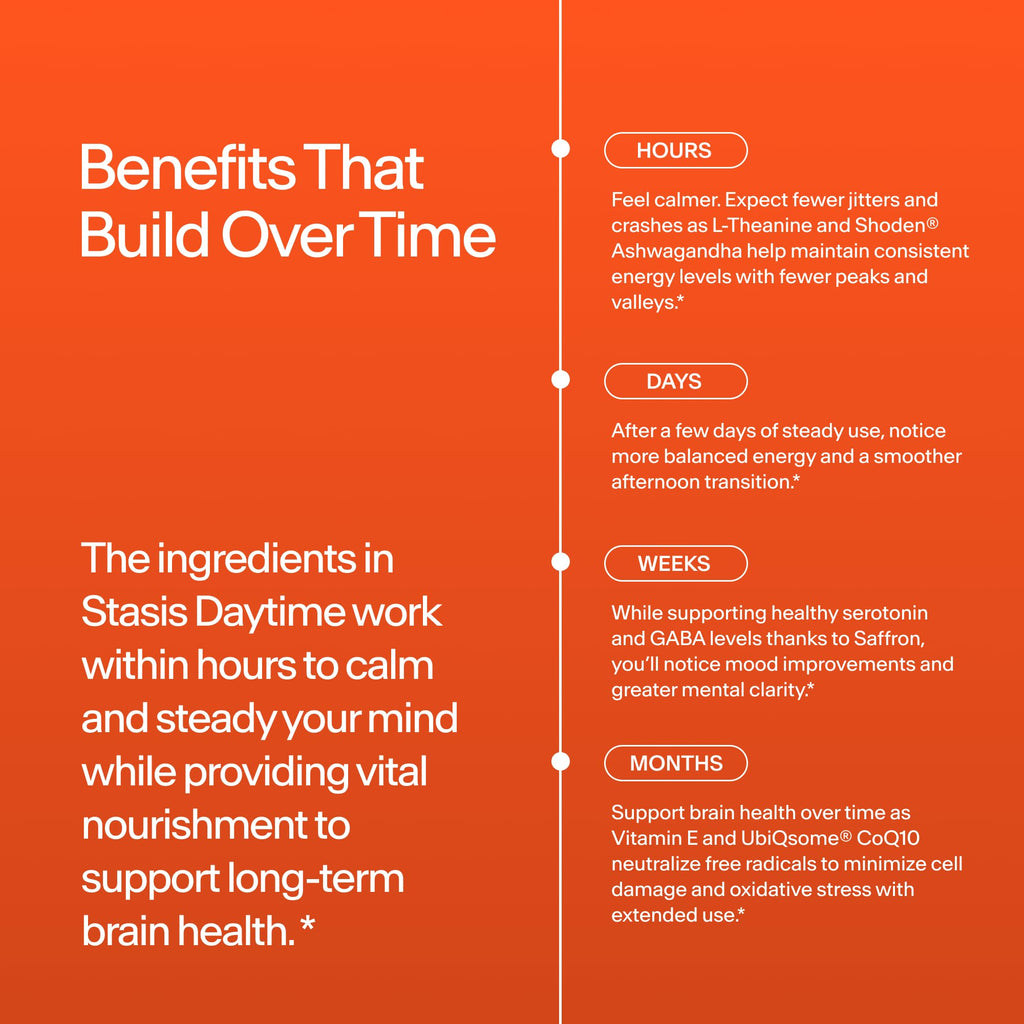 Benefits That Build Over Time

The ingredients in Stasis Daytime work within hours to calm and steady your mind while providing vital nourishment to support long-term brain health.*

HOURS

Feel calmer. Expect fewer jitters and crashes as L-Theanine and Shoden® Ashwagandha help maintain consistent energy levels with fewer peaks and valleys.*

DAYS

After a few days of steady use, notice more balanced energy and a smoother afternoon transition.*

WEEKS

While supporting healthy serotonin and GABA levels thanks to Saffron, you'll notice mood improvements and greater mental clarity.*

MONTHS

Support brain health over time as Vitamin E and UbiQsome® CoQ10 neutralize free radicals to minimize cell damage and oxidative stress with extended use.*